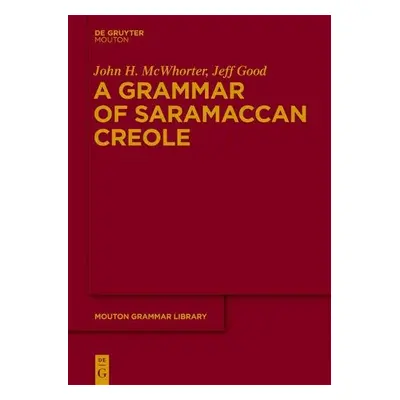 DE GRUYTER
MOUTON

John H. McWhorter, Jeff Good
A GRAMMAR OF SARAMACCAN CREOLE

MOUTON GRAMMAR LIBRARY

DE
G